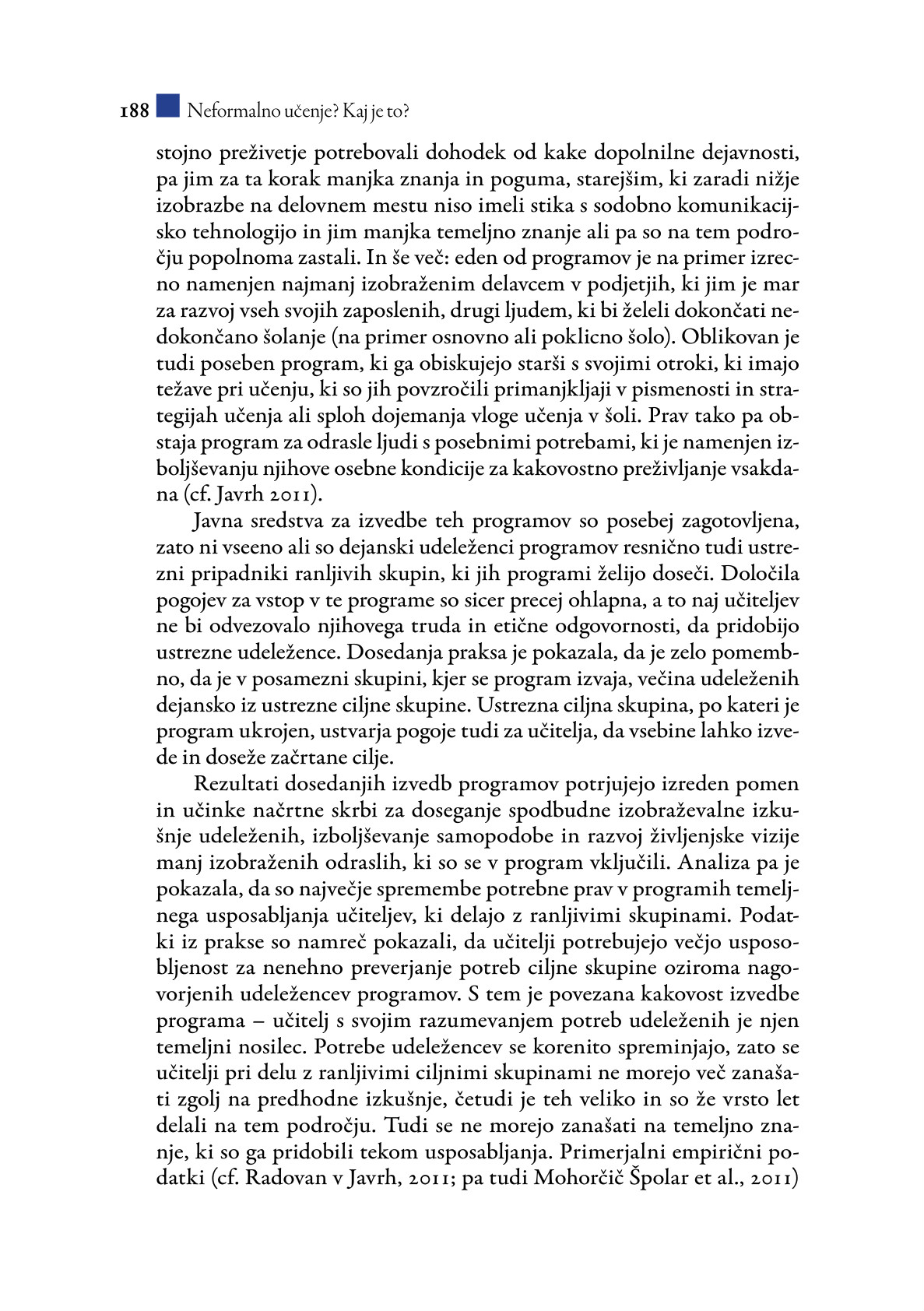 188 Neformalno učenje? Kaj je to?

stojno preživetje potrebovali dohodek od kake dopolnilne dejavnosti, pa jim za ta korak manjka znanja in poguma, starejšim, ki zaradi nižje izobrazbe na delovnem mestu niso imeli stika s sodobno komunikacijsko tehnologijo in jim manjka temeljno znanje ali pa so na tem področju popolnoma zastali. In še več: eden od programov je na primer izrecno namenjen najmanj izobraženim delavcem v podjetjih, ki jim je mar za razvoj vseh svojih zaposlenih, drugi ljudem, ki bi želeli dokončati nedokončano šolanje (na primer osnovno ali poklicno šolo). Oblikovan je tudi poseben program, ki ga obiskujejo starši s svojimi otroki, ki imajo težave pri učenju, ki so jih povzročili primanjkljaji v pismenosti in strategijah učenja ali sploh dojemanja vloge učenja v šoli. Prav tako pa obstaja program za odrasle ljudi s posebnimi potrebami, ki je namenjen izboljševanju njihove osebne kondicije za kakovostno preživljanje vsakdana (cf. Javrh 2011).

Javna sredstva za izvedbe teh programov so posebej zagotovljena, zato ni vseeno ali so dejanski udeleženci programov resnično tudi ustrezni pripadniki ranljivih skupin, ki jih programi želijo doseči. Določila pogojev za vstop v te programe so sicer precej ohlapna, a to naj učiteljev ne bi odvezovalo njihovega truda in etične odgovornosti, da pridobijo ustrezne udeležence. Dosedanja praksa je pokazala, da je zelo pomembno, da je v posamezni skupini, kjer se program izvaja, večina udeleženih dejansko iz ustrezne ciljne skupine. Ustrezna ciljna skupina, po kateri je program ukrojen, ustvarja pogoje tudi za učitelja, da vsebine lahko izvede in doseže začrtane cilje.

Rezultati dosedanjih izvedb programov potrjujejo izreden pomen in učinke načrtne skrbi za doseganje spodbudne izobraževalne izkušnje udeleženih, izboljševanje samopodobe in razvoj življenjske vizije manj izobraženih odraslih, ki so se v program vključili. Analiza pa je pokazala, da so največje spremembe potrebne prav v programih temeljnega usposabljanja učiteljev, ki delajo z ranljivimi skupinami. Podatki iz prakse so namreč pokazali, da učitelji potrebujejo večjo usposobljenost za nenehno preverjanje potreb ciljne skupine oziroma nagovorjenih udeležencev programov. S tem je povezana kakovost izvedbe programa – učitelj s svojim razumevanjem potreb udeleženih je njen temeljni nosilec. Potrebe udeležencev se korenito spreminjajo, zato se učitelji pri delu z ranljivimi ciljnimi skupinami ne morejo več zanašati zgolj na predhodne izkušnje, četudi je teh veliko in so že vrsto let delali na tem področju. Tudi se ne morejo zanašati na temeljno znanje, ki so ga pridobili tekom usposabljanja. Primerjalni empirični podatki (cf. Radovan v Javrh, 2011; pa tudi Mohorčič Špolar et al., 2011)